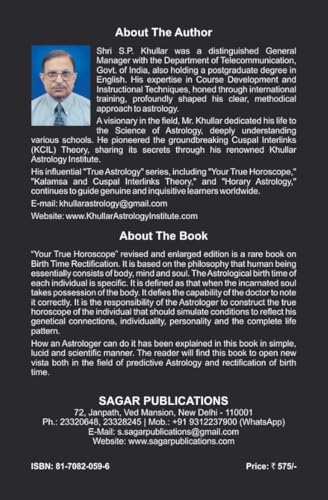 About The Author

Shri S.P. Khullar was a distinguished General Manager with the Department of Telecommunication, Govt. of India, also holding a postgraduate degree in English. His expertise in Course Development and Instructional Techniques, honed through international training, profoundly shaped his clear, methodical approach to astrology.

A visionary in the field, Mr. Khullar dedicated his life to the Science of Astrology, deeply understanding various schools. He pioneered the groundbreaking Cuspal Interlinks (KCIL) Theory, sharing its secrets through his renowned Khullar Astrology Institute.

His influential "True Astrology" series, including "Your True Horoscope," "Kalamsa and Cuspal Interlinks Theory," and "Horary Astrology," continues to guide genuine and inquisitive learners worldwide.

E-mail: khullarastrology@gmail.com

Website: www.KhullarAstrologyInstitute.com

About The Book

"Your True Horoscope" revised and enlarged edition is a rare book on Birth Time Rectification. It is based on the philosophy that human being essentially consists of body, mind and soul. The Astrological birth time of each individual is specific. It is defined as that when the incarnated soul takes possession of the body. It defies the capability of the doctor to note it correctly. It is the responsibility of the Astrologer to construct the true horoscope of the individual that should simulate conditions to reflect his genetical connections, individuality, personality and the complete life pattern.

How an Astrologer can do it has been explained in this book in simple, lucid and scientific manner. The reader will find this book to open new vista both in the field of predictive Astrology and rectification of birth time.

SAGAR PUBLICATIONS

72, Janpath, Ved Mansion, New Delhi - 110001
Ph.: 23320648, 23328245 | Mob.: +91 9312237900 (WhatsApp)
E-Mail: s.sagarpublications@gmail.com
Website: www.sagarpublications.com

ISBN: 81-7082-059-6

Price: ₹ 575/-